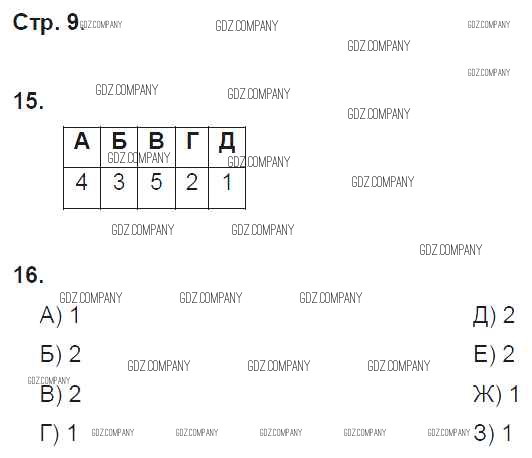 Стр. 9.

15.

| А | Б | В | Г | Д |
|---|---|---|---|---|
| 4 | 3 | 5 | 2 | 1 |

16.

А) 1
Б) 2
В) 2
Г) 1

Д) 2
Е) 2
Ж) 1
З) 1

GDZ.COMPANY